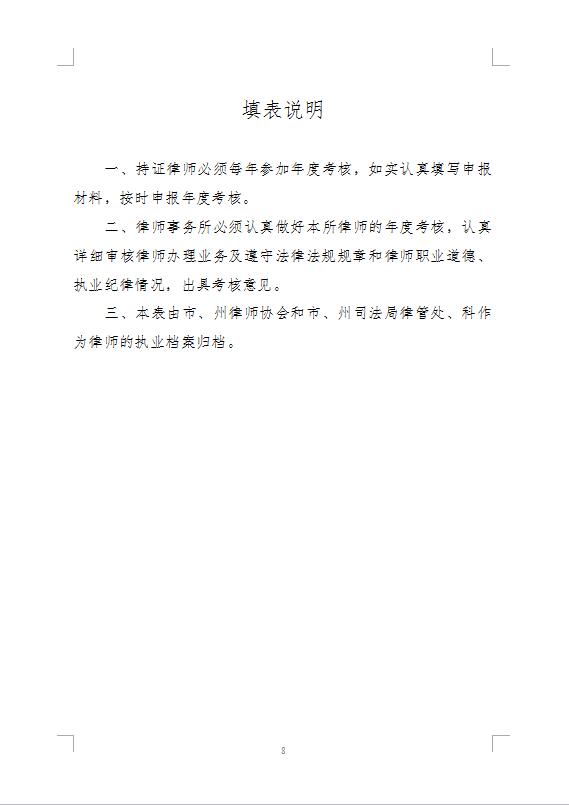 填表说明

一、持证律师必须每年参加年度考核，如实认真填写申报材料，按时申报年度考核。

二、律师事务所必须认真做好本所律师的年度考核，认真详细审核律师办理业务及遵守法律法规规章和律师职业道德、执业纪律情况，出具考核意见。

三、本表由市、州律师协会和市、州司法局律管处、科作为律师的执业档案归档。

8